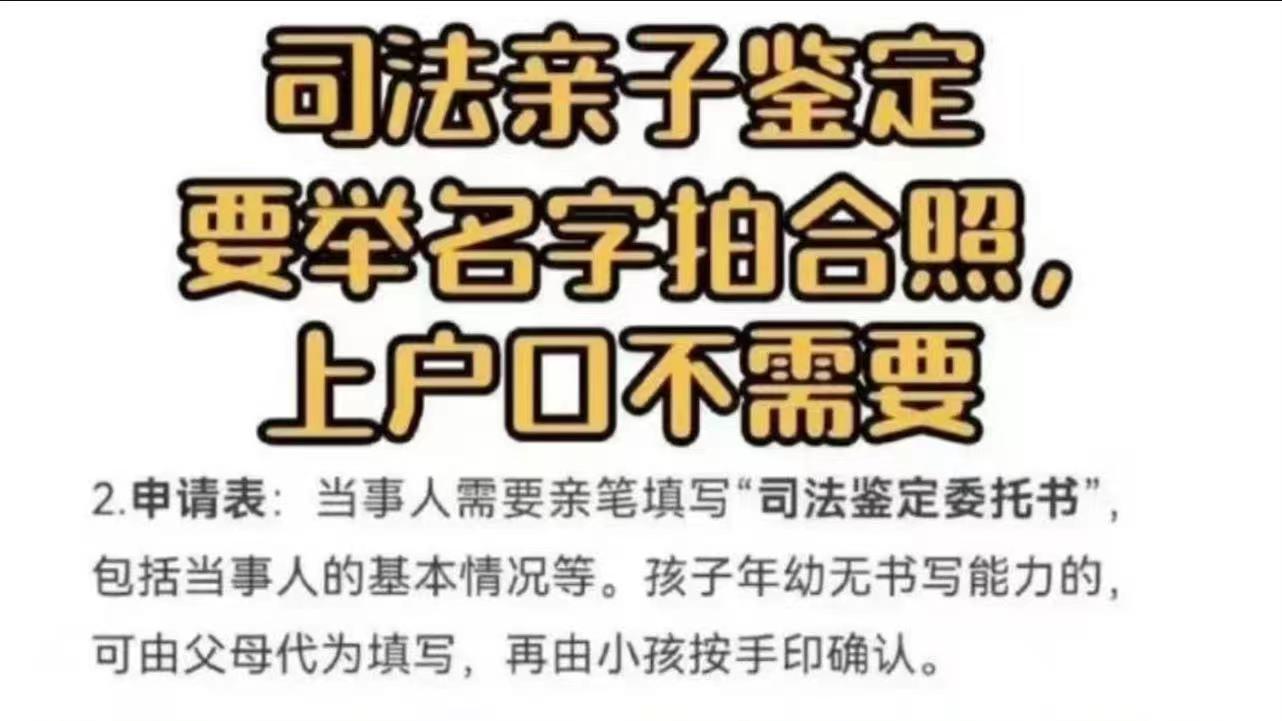 司法亲子鉴定
要举名字拍合照，
上户口不需要

2.申请表：当事人需要亲笔填写“司法鉴定委托书”，包括当事人的基本情况等。孩子年幼无书写能力的，可由父母代为填写，再由小孩按手印确认。